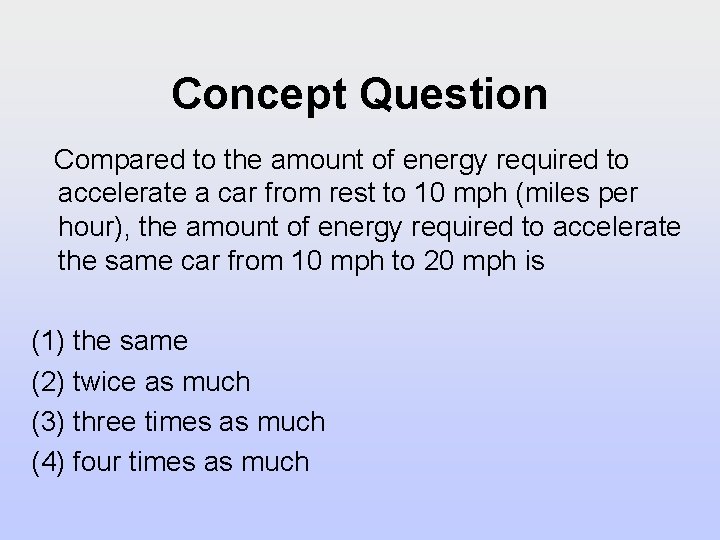 Concept Question

Compared to the amount of energy required to accelerate a car from rest to 10 mph (miles per hour), the amount of energy required to accelerate the same car from 10 mph to 20 mph is

(1) the same
(2) twice as much
(3) three times as much
(4) four times as much